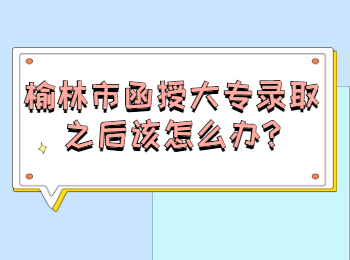 榆林市函授大专录取之后该怎么办?